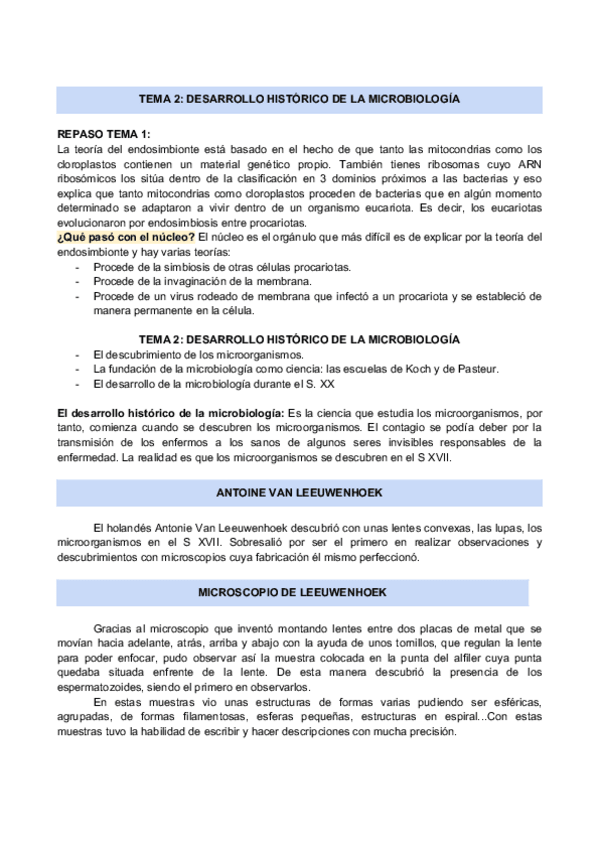 TEMA 2: DESARROLLO HISTÓRICO DE LA MICROBIOLOGÍA

REPASO TEMA 1:
La teoría del endosimbionte está basado en el hecho de que tanto las mitocondrias como los cloroplastos contienen un material genético propio. También tienes ribosomas cuyo ARN ribosómicos los sitúa dentro de la clasificación en 3 dominios próximos a las bacterias y eso explica que tanto mitocondrias como cloroplastos proceden de bacterias que en algún momento determinado se adaptaron a vivir dentro de un organismo eucariota. Es decir, los eucariotas evolucionaron por endosimbiosis entre procariotas.
¿Qué pasó con el núcleo? El núcleo es el orgánulo que más difícil es de explicar por la teoría del endosimbionte y hay varias teorías:
- Procede de la simbiosis de otras células procariotas.
- Procede de la invaginación de la membrana.
- Procede de un virus rodeado de membrana que infectó a un procariota y se estableció de manera permanente en la célula.

TEMA 2: DESARROLLO HISTÓRICO DE LA MICROBIOLOGÍA
- El descubrimiento de los microorganismos.
- La fundación de la microbiología como ciencia: las escuelas de Koch y de Pasteur.
- El desarrollo de la microbiología durante el S. XX

El desarrollo histórico de la microbiología: Es la ciencia que estudia los microorganismos, por tanto, comienza cuando se descubren los microorganismos. El contagio se podía deber por la transmisión de los enfermos a los sanos de algunos seres invisibles responsables de la enfermedad. La realidad es que los microorganismos se descubren en el S XVII.

ANTOINE VAN LEEUWENHOEK

El holandés Antonie Van Leeuwenhoek descubrió con unas lentes convexas, las lupas, los microorganismos en el S XVII. Sobresalió por ser el primero en realizar observaciones y descubrimientos con microscopios cuya fabricación él mismo perfeccionó.

MICROSCOPIO DE LEEUWENHOEK

Gracias al microscopio que inventó montando lentes entre dos placas de metal que se movían hacia adelante, atrás, arriba y abajo con la ayuda de unos tornillos, que regulan la lente para poder enfocar, pudo observar así la muestra colocada en la punta del alfiler cuya punta quedaba situada enfrente de la lente. De esta manera descubrió la presencia de los espermatozoides, siendo el primero en observarlos.

En estas muestras vio unas estructuras de formas varias pudiendo ser esféricas, agrupadas, de formas filamentosas, esferas pequeñas, estructuras en espiral...Con estas muestras tuvo la habilidad de escribir y hacer descripciones con mucha precisión.